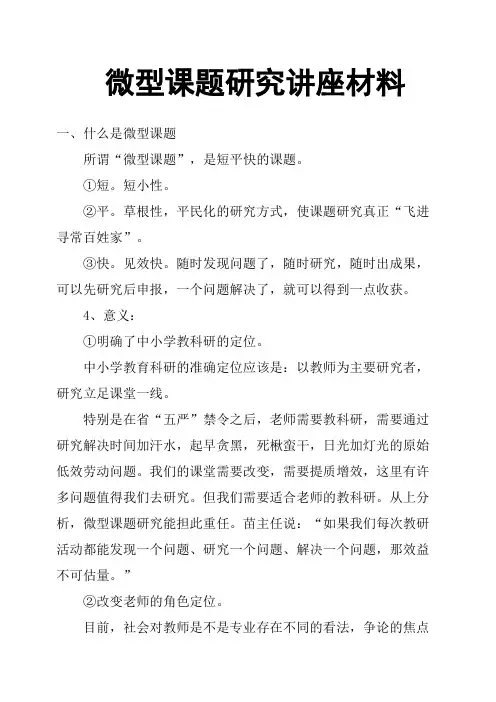 微型课题研究讲座材料

一、什么是微型课题

所谓“微型课题”，是短平快的课题。

①短。短小性。

②平。草根性，平民化的研究方式，使课题研究真正“飞进寻常百姓家”。

③快。见效快。随时发现问题了，随时研究，随时出成果，可以先研究后申报，一个问题解决了，就可以得到一点收获。

4、意义：

①明确了中小学教科研的定位。

中小学教育科研的准确定位应该是：以教师为主要研究者，研究立足课堂一线。

特别是在省“五严”禁令之后，老师需要教科研，需要通过研究解决时间加汗水，起早贪黑，死揪蛮干，日光加灯光的原始低效劳动问题。我们的课堂需要改变，需要提质增效，这里有许多问题值得我们去研究。但我们需要适合老师的教科研。从上分析，微型课题研究能担此重任。苗主任说：“如果我们每次教研活动都能发现一个问题、研究一个问题、解决一个问题，那效益不可估量。”

②改变老师的角色定位。

目前，社会对教师是不是专业存在不同的看法，争论的焦点